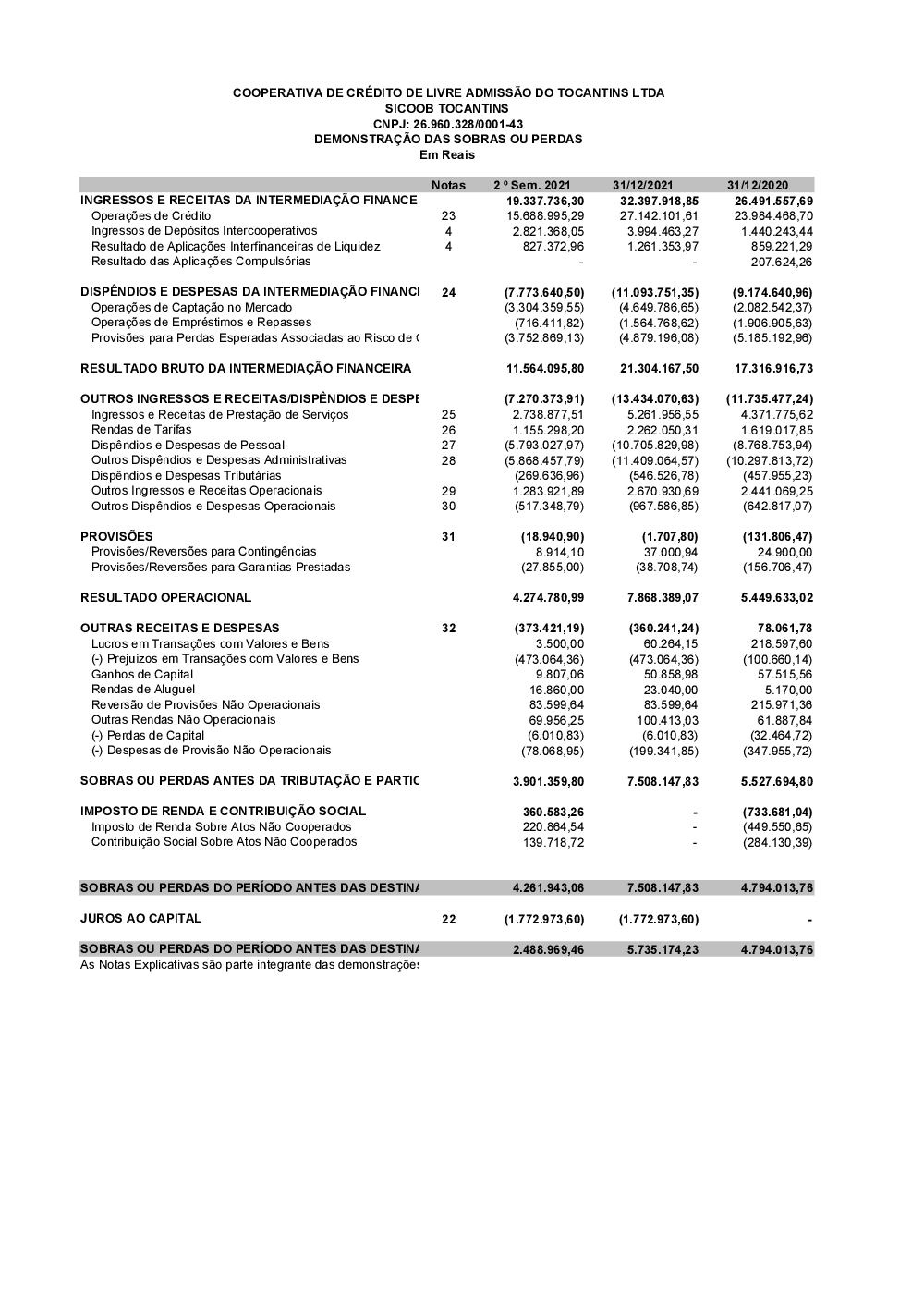 COOPERATIVA DE CRÉDITO DE LIVRE ADMISSÃO DO TOCANTINS LTDA
SICOOB TOCANTINS
CNPJ: 26.960.328/0001-43
DEMONSTRAÇÃO DAS SOBRAS OU PERDAS
Em Reais

| | Notas | 2 º Sem. 2021 | 31/12/2021 | 31/12/2020 |
|---|---|---|---|---|
| INGRESSOS E RECEITAS DA INTERMEDIAÇÃO FINANCEI | | 19.337.736,30 | 32.397.918,85 | 26.491.557,69 |
| Operações de Crédito | 23 | 15.688.995,29 | 27.142.101,61 | 23.984.468,70 |
| Ingressos de Depósitos Intercooperativos | 4 | 2.821.368,05 | 3.994.463,27 | 1.440.243,44 |
| Resultado de Aplicações Interfinanceiras de Liquidez | 4 | 827.372,96 | 1.261.353,97 | 859.221,29 |
| Resultado das Aplicações Compulsórias | | - | - | 207.624,26 |
| DISPÊNDIOS E DESPESAS DA INTERMEDIAÇÃO FINANCI | 24 | (7.773.640,50) | (11.093.751,35) | (9.174.640,96) |
| Operações de Captação no Mercado | | (3.304.359,55) | (4.649.786,65) | (2.082.542,37) |
| Operações de Empréstimos e Repasses | | (716.411,82) | (1.564.768,62) | (1.906.905,63) |
| Provisões para Perdas Esperadas Associadas ao Risco de ( | | (3.752.869,13) | (4.879.196,08) | (5.185.192,96) |
| RESULTADO BRUTO DA INTERMEDIAÇÃO FINANCEIRA | | 11.564.095,80 | 21.304.167,50 | 17.316.916,73 |
| OUTROS INGRESSOS E RECEITAS/DISPÊNDIOS E DESPE | | (7.270.373,91) | (13.434.070,63) | (11.735.477,24) |
| Ingressos e Receitas de Prestação de Serviços | 25 | 2.738.877,51 | 5.261.956,55 | 4.371.775,62 |
| Rendas de Tarifas | 26 | 1.155.298,20 | 2.262.050,31 | 1.619.017,85 |
| Dispêndios e Despesas de Pessoal | 27 | (5.793.027,97) | (10.705.829,98) | (8.768.753,94) |
| Outros Dispêndios e Despesas Administrativas | 28 | (5.868.457,79) | (11.409.064,57) | (10.297.813,72) |
| Dispêndios e Despesas Tributárias | | (269.636,96) | (546.526,78) | (457.955,23) |
| Outros Ingressos e Receitas Operacionais | 29 | 1.283.921,89 | 2.670.930,69 | 2.441.069,25 |
| Outros Dispêndios e Despesas Operacionais | 30 | (517.348,79) | (967.586,85) | (642.817,07) |
| PROVISÕES | 31 | (18.940,90) | (1.707,80) | (131.806,47) |
| Provisões/Reversões para Contingências | | 8.914,10 | 37.000,94 | 24.900,00 |
| Provisões/Reversões para Garantias Prestadas | | (27.855,00) | (38.708,74) | (156.706,47) |
| RESULTADO OPERACIONAL | | 4.274.780,99 | 7.868.389,07 | 5.449.633,02 |
| OUTRAS RECEITAS E DESPESAS | 32 | (373.421,19) | (360.241,24) | 78.061,78 |
| Lucros em Transações com Valores e Bens | | 3.500,00 | 60.264,15 | 218.597,60 |
| (-) Prejuízos em Transações com Valores e Bens | | (473.064,36) | (473.064,36) | (100.660,14) |
| Ganhos de Capital | | 9.807,06 | 50.858,98 | 57.515,56 |
| Rendas de Aluguel | | 16.860,00 | 23.040,00 | 5.170,00 |
| Reversão de Provisões Não Operacionais | | 83.599,64 | 83.599,64 | 215.971,36 |
| Outras Rendas Não Operacionais | | 69.956,25 | 100.413,03 | 61.887,84 |
| (-) Perdas de Capital | | (6.010,83) | (6.010,83) | (32.464,72) |
| (-) Despesas de Provisão Não Operacionais | | (78.068,95) | (199.341,85) | (347.955,72) |
| SOBRAS OU PERDAS ANTES DA TRIBUTAÇÃO E PARTIC | | 3.901.359,80 | 7.508.147,83 | 5.527.694,80 |
| IMPOSTO DE RENDA E CONTRIBUIÇÃO SOCIAL | | 360.583,26 | - | (733.681,04) |
| Imposto de Renda Sobre Atos Não Cooperados | | 220.864,54 | - | (449.550,65) |
| Contribuição Social Sobre Atos Não Cooperados | | 139.718,72 | - | (284.130,39) |
| SOBRAS OU PERDAS DO PERÍODO ANTES DAS DESTIN/ | | 4.261.943,06 | 7.508.147,83 | 4.794.013,76 |
| JUROS AO CAPITAL | 22 | (1.772.973,60) | (1.772.973,60) | - |
| SOBRAS OU PERDAS DO PERÍODO ANTES DAS DESTIN/ | | 2.488.969,46 | 5.735.174,23 | 4.794.013,76 |

As Notas Explicativas são parte integrante das demonstrações